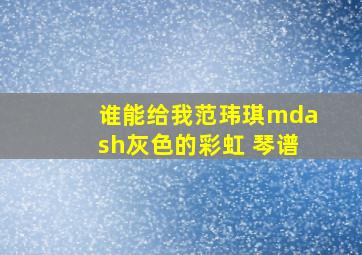 谁能给我范玮琪mdash灰色的彩虹 琴谱